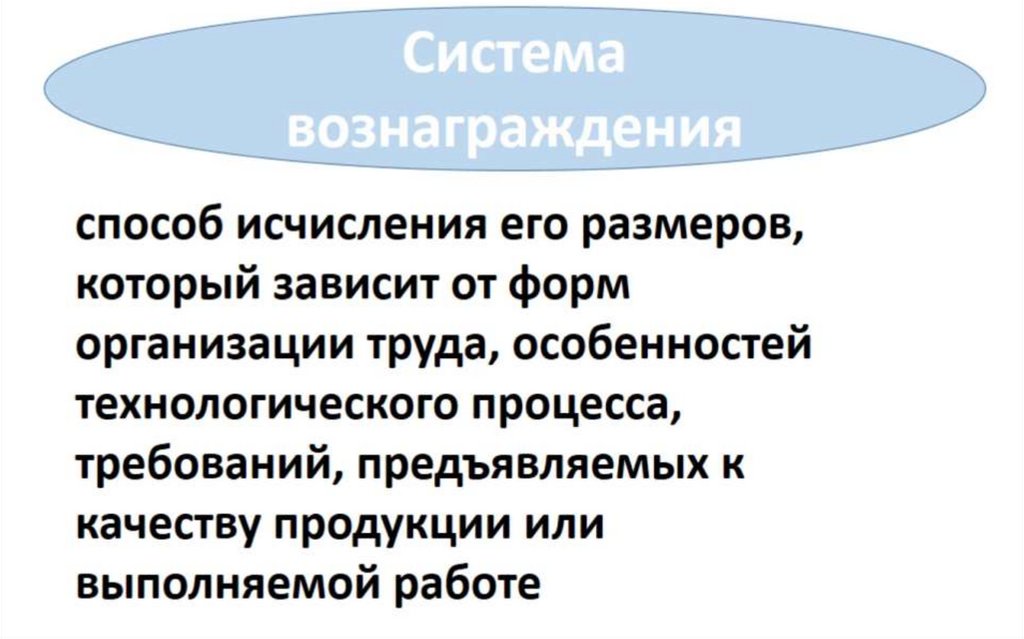 Система вознаграждения

способ исчисления его размеров, который зависит от форм организации труда, особенностей технологического процесса, требований, предъявляемых к качеству продукции или выполняемой работе